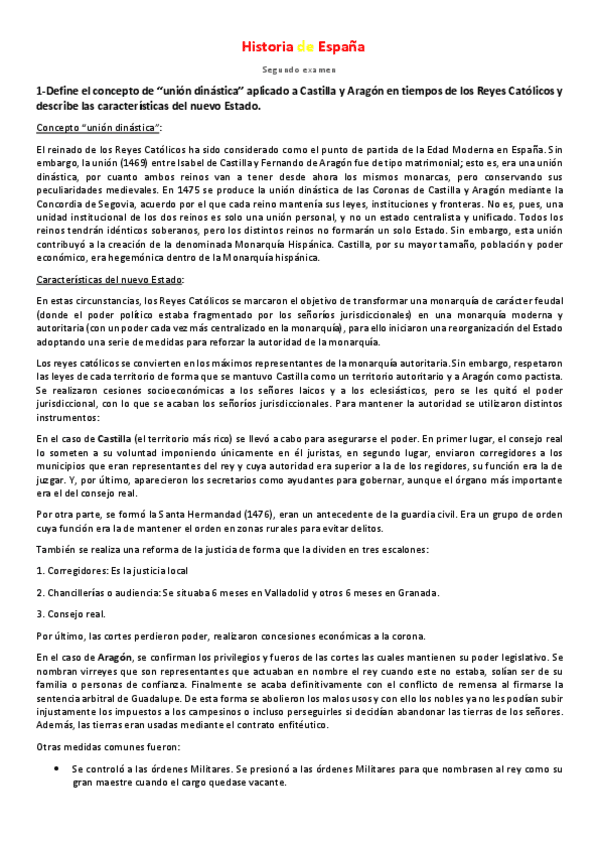 Historia de España

Segundo examen

1-Define el concepto de "unión dinástica" aplicado a Castilla y Aragón en tiempos de los Reyes Católicos y describe las características del nuevo Estado.

Concepto "unión dinástica":

El reinado de los Reyes Católicos ha sido considerado como el punto de partida de la Edad Moderna en España. Sin embargo, la unión (1469) entre Isabel de Castilla y Fernando de Aragón fue de tipo matrimonial; esto es, era una unión dinástica, por cuanto ambos reinos van a tener desde ahora los mismos monarcas, pero conservando sus peculiaridades medievales. En 1475 se produce la unión dinástica de las Coronas de Castilla y Aragón mediante la Concordia de Segovia, acuerdo por el que cada reino mantenía sus leyes, instituciones y fronteras. No es, pues, una unidad institucional de los dos reinos es solo una unión personal, y no un estado centralista y unificado. Todos los reinos tendrán idénticos soberanos, pero los distintos reinos no formarán un solo Estado. Sin embargo, esta unión contribuyó a la creación de la denominada Monarquía Hispánica. Castilla, por su mayor tamaño, población y poder económico, era hegemónica dentro de la Monarquía hispánica.

Características del nuevo Estado:

En estas circunstancias, los Reyes Católicos se marcaron el objetivo de transformar una monarquía de carácter feudal (donde el poder político estaba fragmentado por los señoríos jurisdiccionales) en una monarquía moderna y autoritaria (con un poder cada vez más centralizado en la monarquía), para ello iniciaron una reorganización del Estado adoptando una serie de medidas para reforzar la autoridad de la monarquía.

Los reyes católicos se convierten en los máximos representantes de la monarquía autoritaria. Sin embargo, respetaron las leyes de cada territorio de forma que se mantuvo Castilla como un territorio autoritario y a Aragón como pactista. Se realizaron cesiones socioeconómicas a los señores laicos y a los eclesiásticos, pero se les quitó el poder jurisdiccional, con lo que se acaban los señoríos jurisdiccionales. Para mantener la autoridad se utilizaron distintos instrumentos:

En el caso de Castilla (el territorio más rico) se llevó a cabo para asegurarse el poder. En primer lugar, el consejo real lo someten a su voluntad imponiendo únicamente en él juristas, en segundo lugar, enviaron corregidores a los municipios que eran representantes del rey y cuya autoridad era superior a la de los regidores, su función era la de juzgar. Y, por último, aparecieron los secretarios como ayudantes para gobernar, aunque el órgano más importante era el del consejo real.

Por otra parte, se formó la Santa Hermandad (1476), eran un antecedente de la guardia civil. Era un grupo de orden cuya función era la de mantener el orden en zonas rurales para evitar delitos.

También se realiza una reforma de la justicia de forma que la dividen en tres escalones:

1. Corregidores: Es la justicia local

2. Chancillerías o audiencia: Se situaba 6 meses en Valladolid y otros 6 meses en Granada.

3. Consejo real.

Por último, las cortes perdieron poder, realizaron concesiones económicas a la corona.

En el caso de Aragón, se confirman los privilegios y fueros de las cortes las cuales mantienen su poder legislativo. Se nombran virreyes que son representantes que actuaban en nombre el rey cuando este no estaba, solían ser de su familia o personas de confianza. Finalmente se acaba definitivamente con el conflicto de remensa al firmarse la sentencia arbitral de Guadalupe. De esta forma se abolieron los malos usos y con ello los nobles ya no les podían subir injustamente los impuestos a los campesinos o incluso perseguirles si decidían abandonar las tierras de los señores. Además, las tierras eran usadas mediante el contrato enfitéutico.

Otras medidas comunes fueron:

• Se controló a las órdenes Militares. Se presionó a las órdenes Militares para que nombrasen al rey como su gran maestre cuando el cargo quedase vacante.